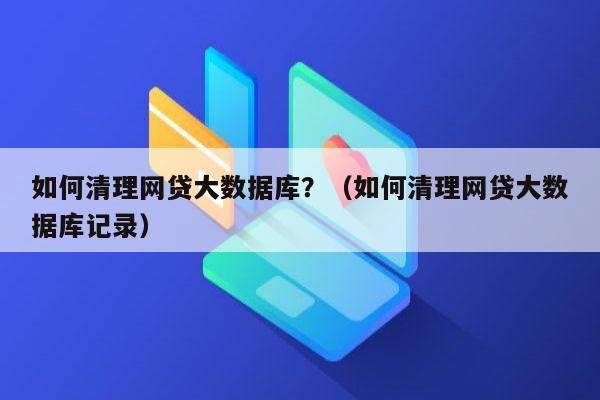 如何清理网贷大数据库？（如何清理网贷大数据库记录）